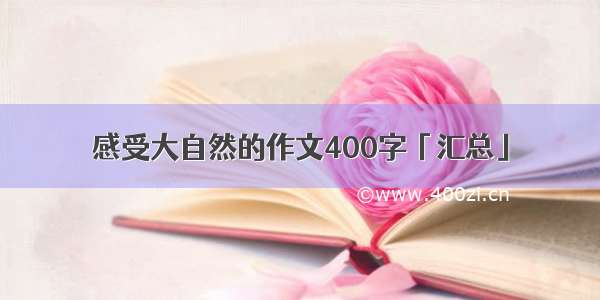 感受大自然的作文400字「汇总」

©www.400zi.cn